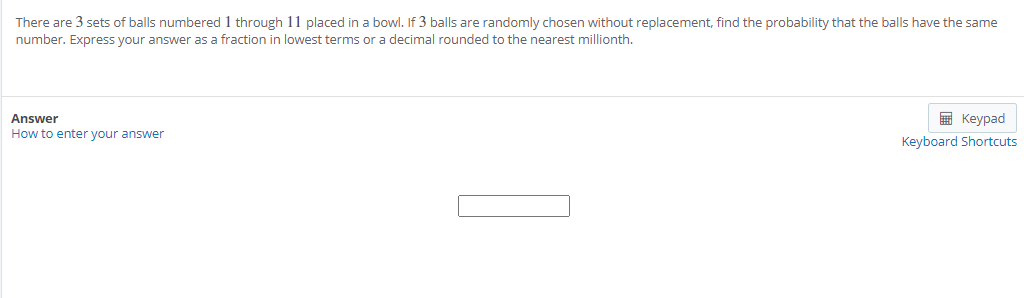 There are $3$ sets of balls numbered $1$ through $11$ placed in a bowl. If $3$ balls are randomly chosen without replacement, find the probability that the balls have the same number. Express your answer as a fraction in lowest terms or a decimal rounded to the nearest millionth.

Answer
How to enter your answer

Keypad
Keyboard Shortcuts